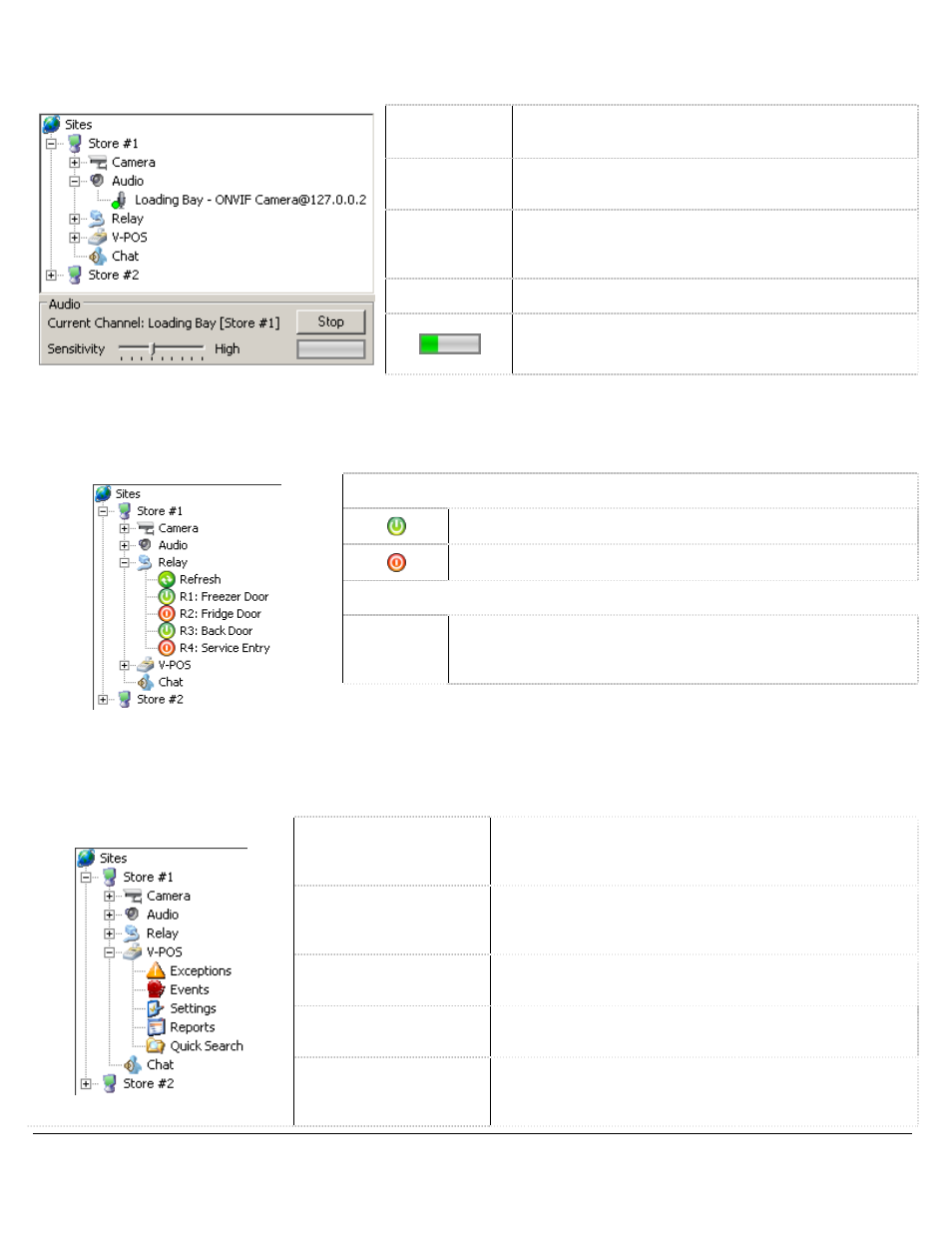 Sites
Store #1
Camera
Audio
Loading Bay - ONVIF Camera@127.0.0.2
Relay
V-POS
Chat
Store #2

Audio
Current Channel: Loading Bay [Store #1]
Stop
Sensitivity
High

Sites
Store #1
Camera
Audio
Relay
Refresh
R1: Freezer Door
R2: Fridge Door
R3: Back Door
R4: Service Entry
V-POS
Chat
Store #2

Sites
Store #1
Camera
Audio
Relay
V-POS
Exceptions
Events
Settings
Reports
Quick Search
Chat
Store #2